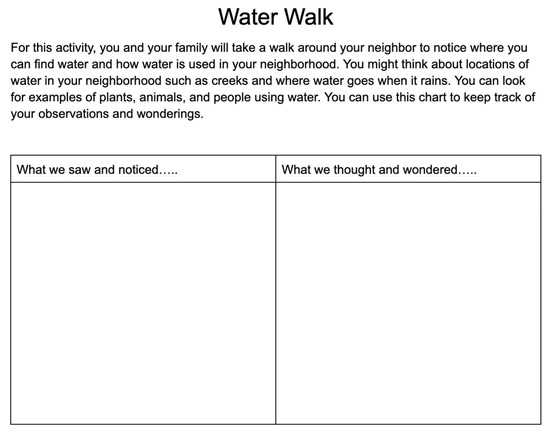 Water Walk

For this activity, you and your family will take a walk around your neighbor to notice where you can find water and how water is used in your neighborhood. You might think about locations of water in your neighborhood such as creeks and where water goes when it rains. You can look for examples of plants, animals, and people using water. You can use this chart to keep track of your observations and wonderings.

| What we saw and noticed….. | What we thought and wondered….. |
|---|---|
| | |